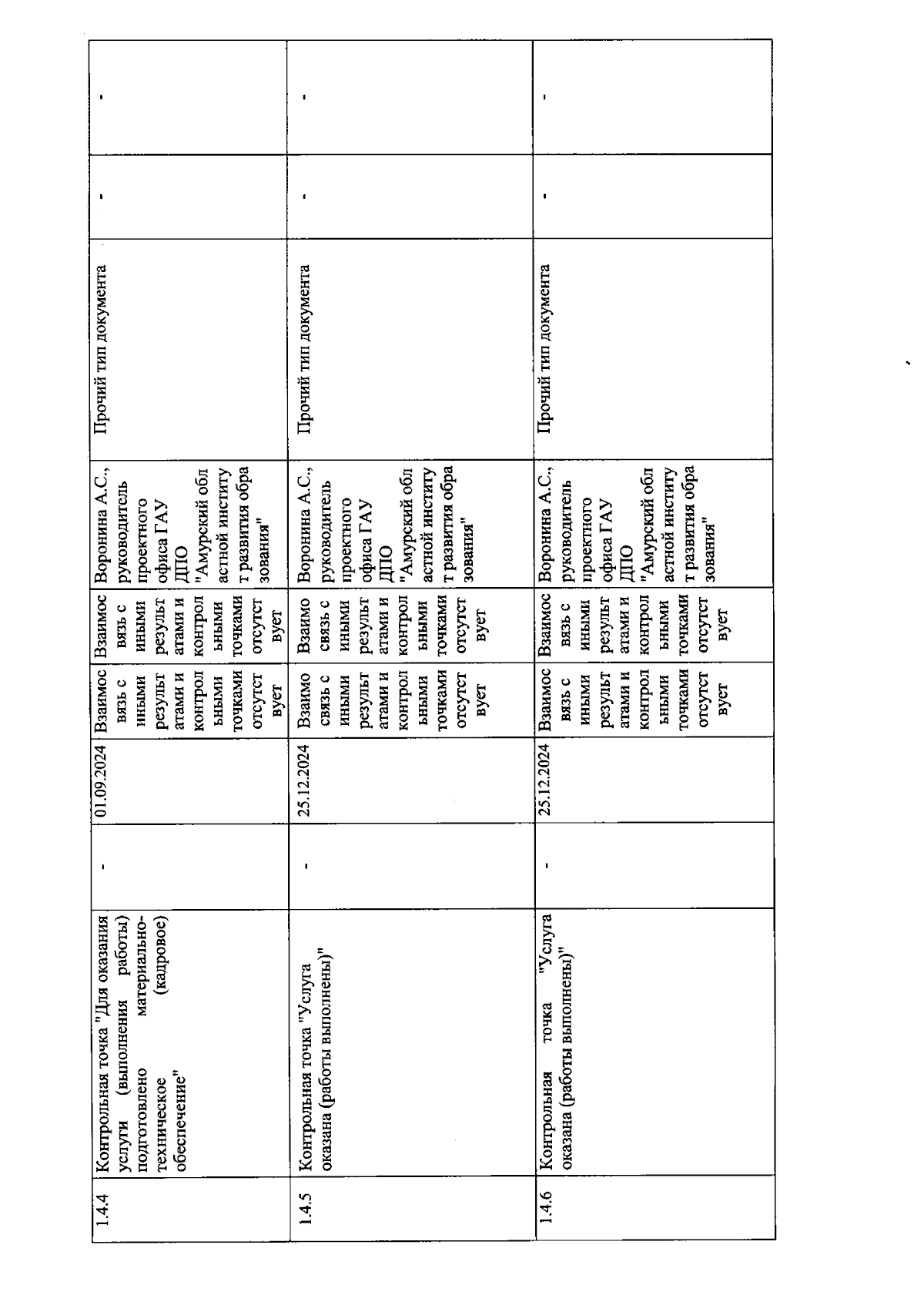 | 1.4.4 | Контрольная точка "Для оказания услуги (выполнения работы) подготовлено материально-техническое (кадровое) обеспечение" | - | 01.09.2024 | Взаимосвязь с иными результатами и контрольными точками отсутствует | Взаимосвязь с иными результатами и контрольными точками отсутствует | Воронина А.С., руководитель проектного офиса ГАУ ДПО "Амурский областной институт развития образования" | Прочий тип документа | - | - |
|---|---|---|---|---|---|---|---|---|---|
| 1.4.5 | Контрольная точка "Услуга оказана (работы выполнены)" | - | 25.12.2024 | Взаимосвязь с иными результатами и контрольными точками отсутствует | Взаимосвязь с иными результатами и контрольными точками отсутствует | Воронина А.С., руководитель проектного офиса ГАУ ДПО "Амурский областной институт развития образования" | Прочий тип документа | - | - |
| 1.4.6 | Контрольная точка "Услуга оказана (работы выполнены)" | - | 25.12.2024 | Взаимосвязь с иными результатами и контрольными точками отсутствует | Взаимосвязь с иными результатами и контрольными точками отсутствует | Воронина А.С., руководитель проектного офиса ГАУ ДПО "Амурский областной институт развития образования" | Прочий тип документа | - | - |